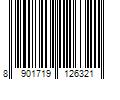 8 901719 126321